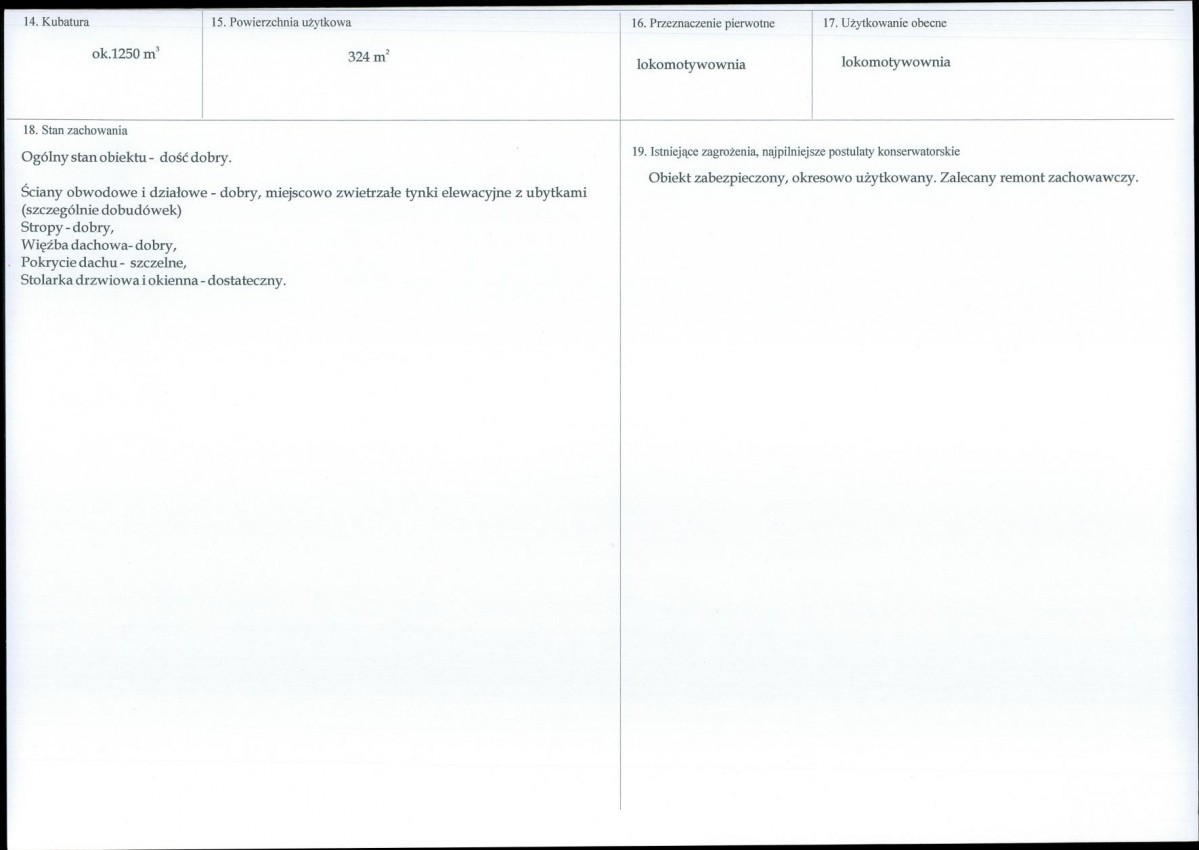 14. Kubatura

ok.1250 $m^3$

15. Powierzchnia użytkowa

324 $m^2$

16. Przeznaczenie pierwotne

lokomotywownia

17. Użytkowanie obecne

lokomotywownia

18. Stan zachowania

Ogólny stan obiektu - dość dobry.

Ściany obwodowe i działowe - dobry, miejscowo zwietrzałe tynki elewacyjne z ubytkami (szczególnie dobudówek)
Stropy - dobry,
Więźba dachowa- dobry,
Pokrycie dachu - szczelne,
Stolarka drzwiowa i okienna - dostateczny.

19. Istniejące zagrożenia, najpilniejsze postulaty konserwatorskie

Obiekt zabezpieczony, okresowo użytkowany. Zalecany remont zachowawczy.